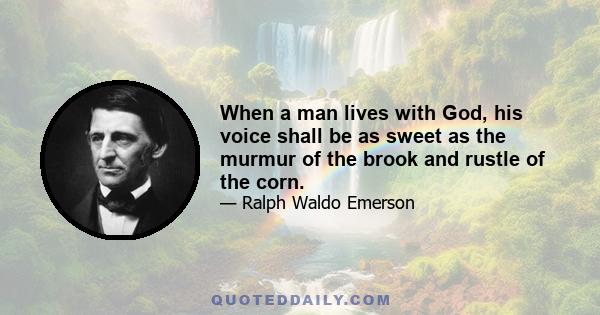 When a man lives with God, his voice shall be as sweet as the murmur of the brook and rustle of the corn.

— Ralph Waldo Emerson

QUOTEDDAILY.COM